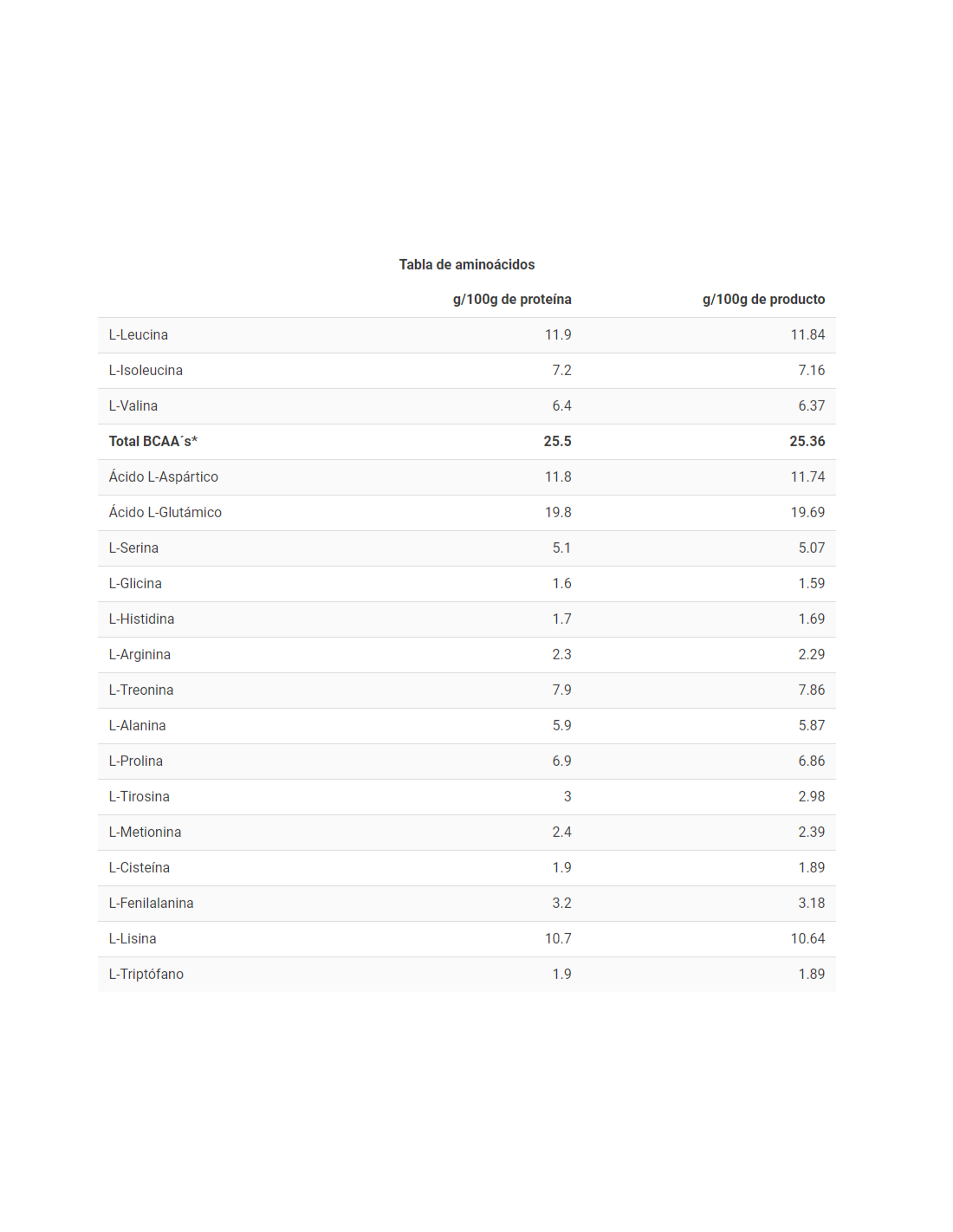 Tabla de aminoácidos

| | g/100g de proteína | g/100g de producto |
|---|---|---|
| L-Leucina | 11.9 | 11.84 |
| L-Isoleucina | 7.2 | 7.16 |
| L-Valina | 6.4 | 6.37 |
| **Total BCAA´s*** | **25.5** | **25.36** |
| Ácido L-Aspártico | 11.8 | 11.74 |
| Ácido L-Glutámico | 19.8 | 19.69 |
| L-Serina | 5.1 | 5.07 |
| L-Glicina | 1.6 | 1.59 |
| L-Histidina | 1.7 | 1.69 |
| L-Arginina | 2.3 | 2.29 |
| L-Treonina | 7.9 | 7.86 |
| L-Alanina | 5.9 | 5.87 |
| L-Prolina | 6.9 | 6.86 |
| L-Tirosina | 3 | 2.98 |
| L-Metionina | 2.4 | 2.39 |
| L-Cisteína | 1.9 | 1.89 |
| L-Fenilalanina | 3.2 | 3.18 |
| L-Lisina | 10.7 | 10.64 |
| L-Triptófano | 1.9 | 1.89 |